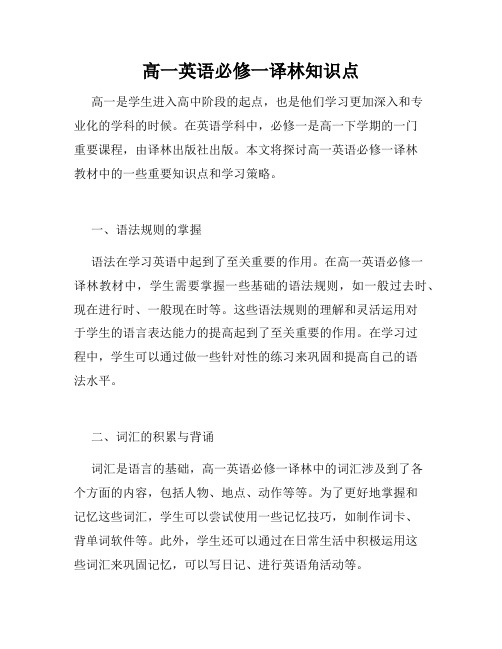 高一英语必修一译林知识点

高一是学生进入高中阶段的起点，也是他们学习更加深入和专业化的学科的时候。在英语学科中，必修一是高一下学期的一门重要课程，由译林出版社出版。本文将探讨高一英语必修一译林教材中的一些重要知识点和学习策略。

一、语法规则的掌握

语法在学习英语中起到了至关重要的作用。在高一英语必修一译林教材中，学生需要掌握一些基础的语法规则，如一般过去时、现在进行时、一般现在时等。这些语法规则的理解和灵活运用对于学生的语言表达能力的提高起到了至关重要的作用。在学习过程中，学生可以通过做一些针对性的练习来巩固和提高自己的语法水平。

二、词汇的积累与背诵

词汇是语言的基础，高一英语必修一译林中的词汇涉及到了各个方面的内容，包括人物、地点、动作等等。为了更好地掌握和记忆这些词汇，学生可以尝试使用一些记忆技巧，如制作词卡、背单词软件等。此外，学生还可以通过在日常生活中积极运用这些词汇来巩固记忆，可以写日记、进行英语角活动等。